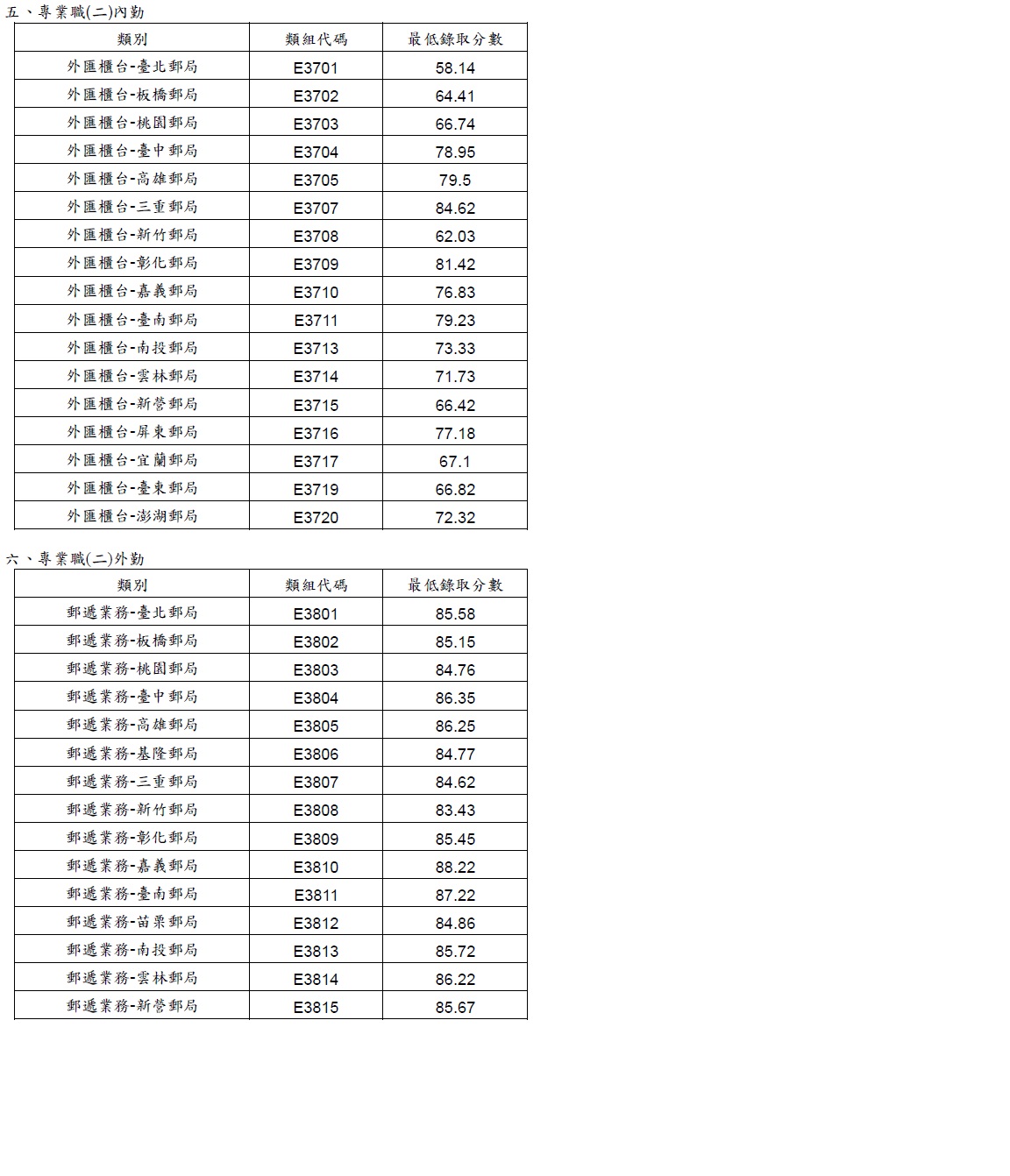 五、專業職(二)內勤

| 類別 | 類組代碼 | 最低錄取分數 |
|---|---|---|
| 外匯櫃台-臺北郵局 | E3701 | 58.14 |
| 外匯櫃台-板橋郵局 | E3702 | 64.41 |
| 外匯櫃台-桃園郵局 | E3703 | 66.74 |
| 外匯櫃台-臺中郵局 | E3704 | 78.95 |
| 外匯櫃台-高雄郵局 | E3705 | 79.5 |
| 外匯櫃台-三重郵局 | E3707 | 84.62 |
| 外匯櫃台-新竹郵局 | E3708 | 62.03 |
| 外匯櫃台-彰化郵局 | E3709 | 81.42 |
| 外匯櫃台-嘉義郵局 | E3710 | 76.83 |
| 外匯櫃台-臺南郵局 | E3711 | 79.23 |
| 外匯櫃台-南投郵局 | E3713 | 73.33 |
| 外匯櫃台-雲林郵局 | E3714 | 71.73 |
| 外匯櫃台-新營郵局 | E3715 | 66.42 |
| 外匯櫃台-屏東郵局 | E3716 | 77.18 |
| 外匯櫃台-宜蘭郵局 | E3717 | 67.1 |
| 外匯櫃台-臺東郵局 | E3719 | 66.82 |
| 外匯櫃台-澎湖郵局 | E3720 | 72.32 |

六、專業職(二)外勤

| 類別 | 類組代碼 | 最低錄取分數 |
|---|---|---|
| 郵遞業務-臺北郵局 | E3801 | 85.58 |
| 郵遞業務-板橋郵局 | E3802 | 85.15 |
| 郵遞業務-桃園郵局 | E3803 | 84.76 |
| 郵遞業務-臺中郵局 | E3804 | 86.35 |
| 郵遞業務-高雄郵局 | E3805 | 86.25 |
| 郵遞業務-基隆郵局 | E3806 | 84.77 |
| 郵遞業務-三重郵局 | E3807 | 84.62 |
| 郵遞業務-新竹郵局 | E3808 | 83.43 |
| 郵遞業務-彰化郵局 | E3809 | 85.45 |
| 郵遞業務-嘉義郵局 | E3810 | 88.22 |
| 郵遞業務-臺南郵局 | E3811 | 87.22 |
| 郵遞業務-苗栗郵局 | E3812 | 84.86 |
| 郵遞業務-南投郵局 | E3813 | 85.72 |
| 郵遞業務-雲林郵局 | E3814 | 86.22 |
| 郵遞業務-新營郵局 | E3815 | 85.67 |